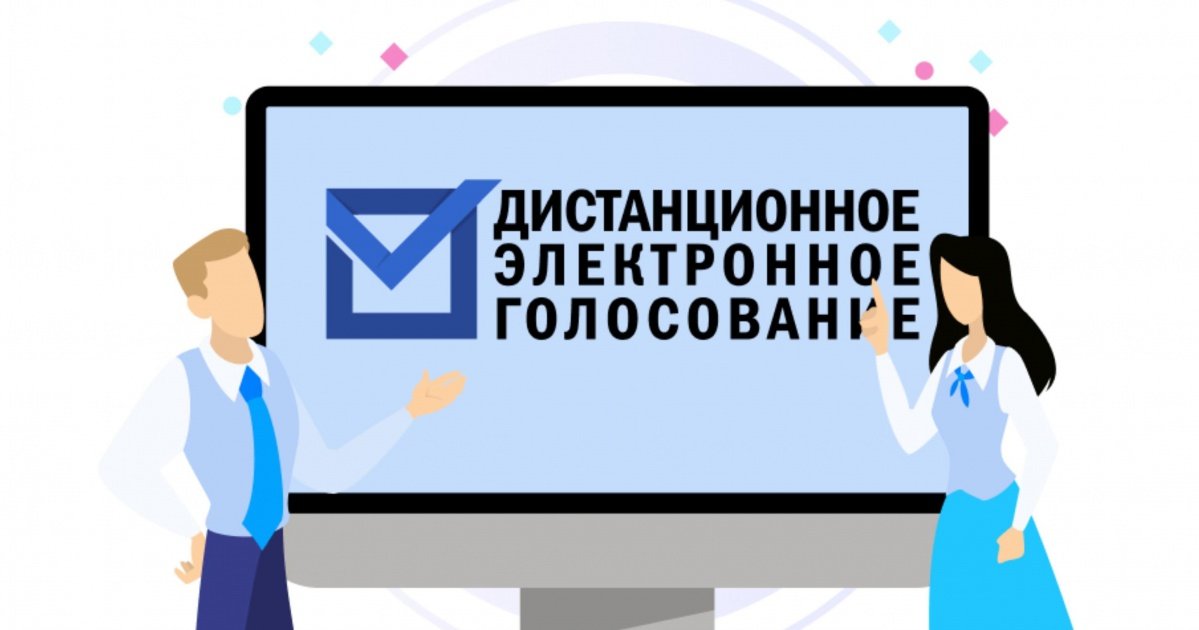 ДИСТАНЦИОННОЕ
ЭЛЕКТРОННОЕ
ГОЛОСОВАНИЕ